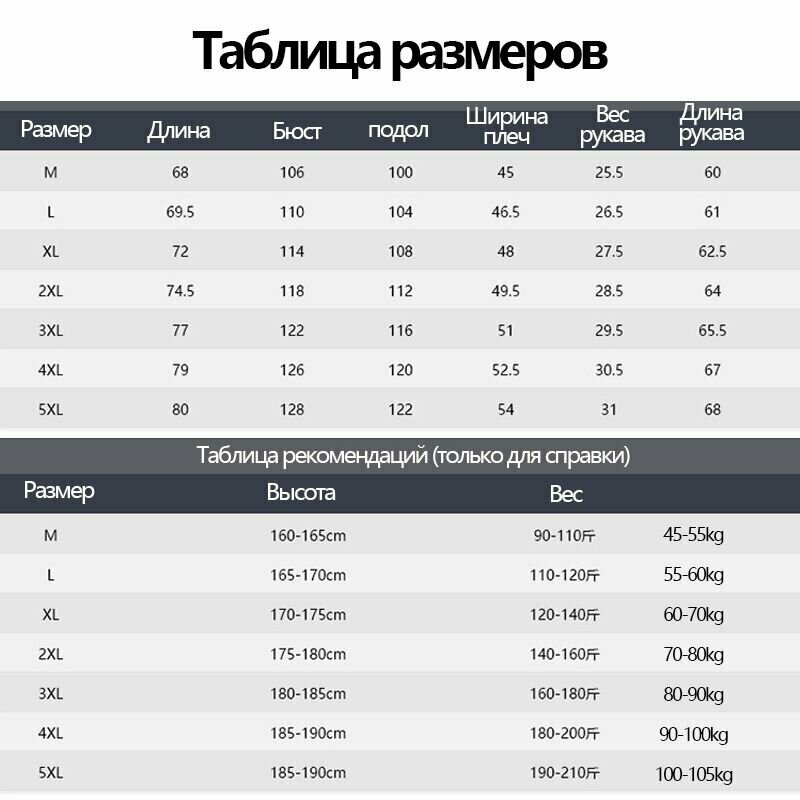 Таблица размеров

| Размер | Длина | Бюст | подол | Ширина плеч | Вес рукава | Длина рукава |
|---|---|---|---|---|---|---|
| M | 68 | 106 | 100 | 45 | 25.5 | 60 |
| L | 69.5 | 110 | 104 | 46.5 | 26.5 | 61 |
| XL | 72 | 114 | 108 | 48 | 27.5 | 62.5 |
| 2XL | 74.5 | 118 | 112 | 49.5 | 28.5 | 64 |
| 3XL | 77 | 122 | 116 | 51 | 29.5 | 65.5 |
| 4XL | 79 | 126 | 120 | 52.5 | 30.5 | 67 |
| 5XL | 80 | 128 | 122 | 54 | 31 | 68 |

Таблица рекомендаций (только для справки)

| Размер | Высота | Вес | |
|---|---|---|---|
| M | 160-165cm | 90-110斤 | 45-55kg |
| L | 165-170cm | 110-120斤 | 55-60kg |
| XL | 170-175cm | 120-140斤 | 60-70kg |
| 2XL | 175-180cm | 140-160斤 | 70-80kg |
| 3XL | 180-185cm | 160-180斤 | 80-90kg |
| 4XL | 185-190cm | 180-200斤 | 90-100kg |
| 5XL | 185-190cm | 190-210斤 | 100-105kg |